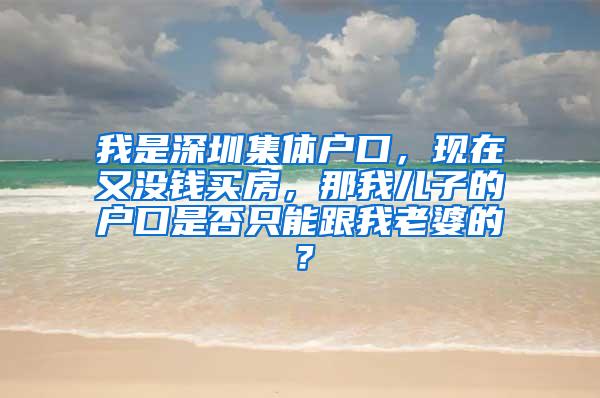 我是深圳集体户口，现在又没钱买房，那我儿子的户口是否只能跟我老婆的？